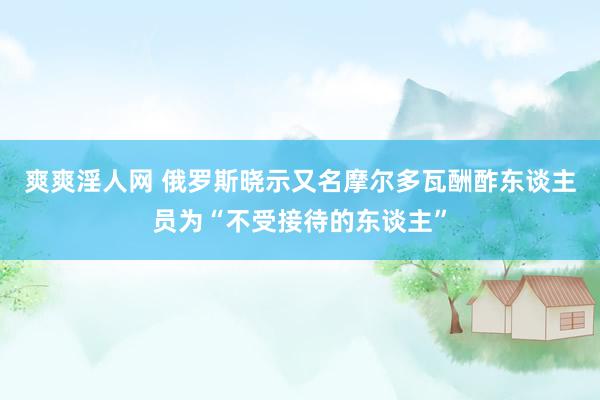 爽爽淫人网 俄罗斯晓示又名摩尔多瓦酬酢东谈主员为“不受接待的东谈主”